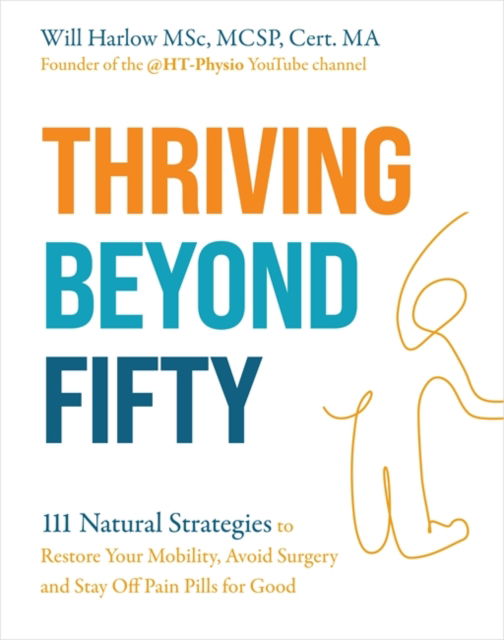 Will Harlow MSc, MCSP, Cert. MA
Founder of the @HT-Physio YouTube channel

THRIVING
BEYOND
FIFTY

111 Natural Strategies to Restore Your Mobility, Avoid Surgery and Stay Off Pain Pills for Good